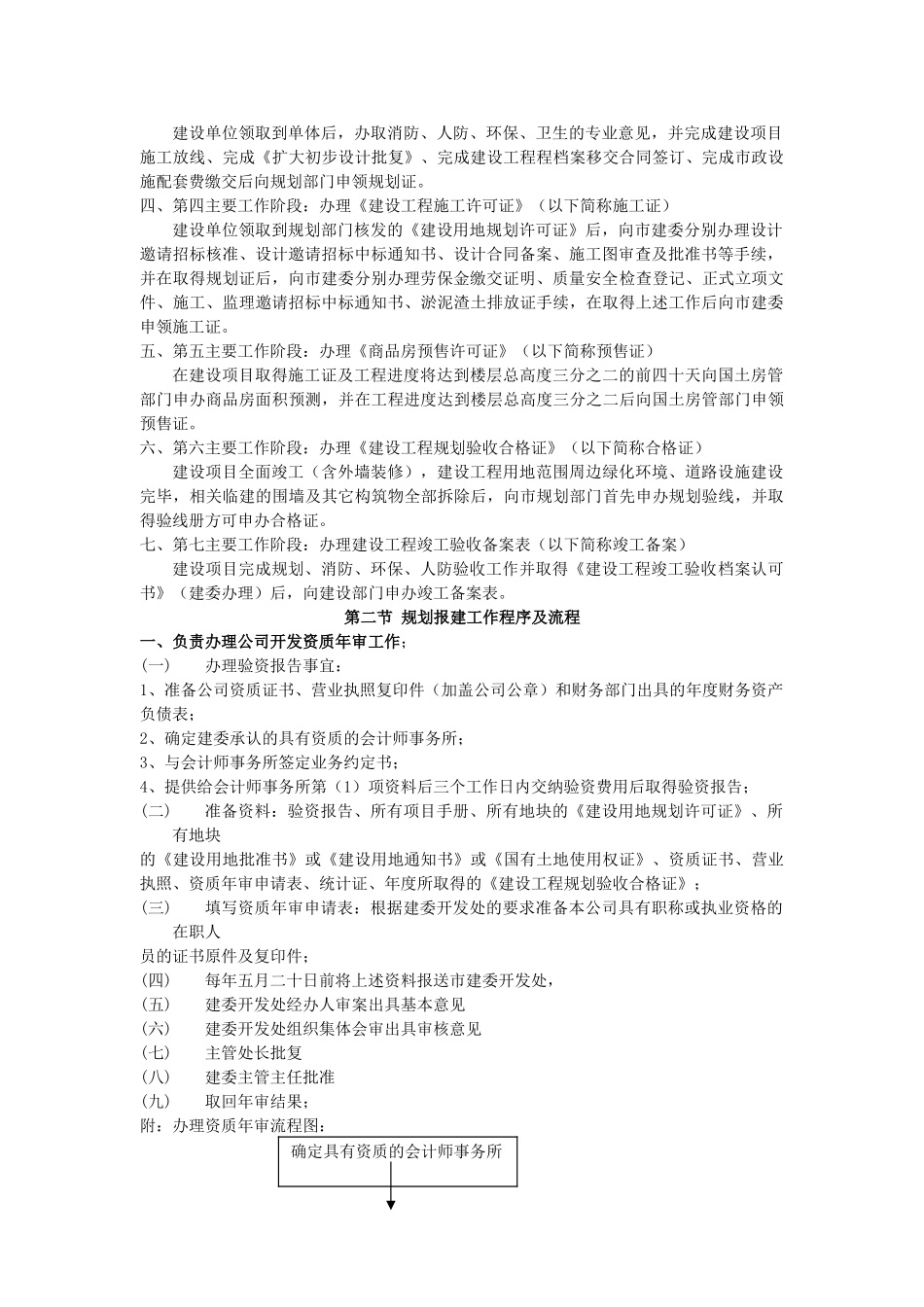 建设单位领取到单体后，办取消防、人防、环保、卫生的专业意见，并完成建设项目施工放线、完成《扩大初步设计批复》、完成建设工程档案移交合同签订、完成市政设施配套费缴交后向规划部门申领规划证。

四、第四主要工作阶段：办理《建设工程施工许可证》（以下简称施工证）

建设单位领取到规划部门核发的《建设用地规划许可证》后，向市建委分别办理设计邀请招标核准、设计邀请招标中标通知书、设计合同备案、施工图审查及批准书等手续，并在取得规划证后，向市建委分别办理劳保金缴交证明、质量安全检查登记、正式立项文件、施工、监理邀请招标中标通知书、淤泥渣土排放证手续，在取得上述工作后向市建委申领施工证。

五、第五主要工作阶段：办理《商品房预售许可证》（以下简称预售证）

在建设项目取得施工证及工程进度将达到楼层总高度三分之二的前四十天向国土房管部门申办商品房面积预测，并在工程进度达到楼层总高度三分之二后向国土房管部门申领预售证。

六、第六主要工作阶段：办理《建设工程规划验收合格证》（以下简称合格证）

建设项目全面竣工（含外墙装修），建设工程用地范围周边绿化环境、道路设施建设完毕，相关临建的围墙及其它构筑物全部拆除后，向市规划部门首先申办规划验线，并取得验线册方可申办合格证。

七、第七主要工作阶段：办理建设工程竣工验收备案表（以下简称竣工备案）

建设项目完成规划、消防、环保、人防验收工作并取得《建设工程竣工验收档案认可书》（建委办理）后，向建设部门申办竣工备案表。

第二节 规划报建工作程序及流程

一、负责办理公司开发资质年审工作；

(一) 办理验资报告事宜：

1、准备公司资质证书、营业执照复印件（加盖公司公章）和财务部门出具的年度财务资产负债表；

2、确定建委承认的具有资质的会计师事务所；

3、与会计师事务所签定业务约定书；

4、提供给会计师事务所第（1）项资料后三个工作日内交纳验资费用后取得验资报告；

(二) 准备资料：验资报告、所有项目手册、所有地块的《建设用地规划许可证》、所有地块

的《建设用地批准书》或《建设用地通知书》或《国有土地使用权证》、资质证书、营业执照、资质年审申请表、统计证、年度所取得的《建设工程规划验收合格证》；

(三) 填写资质年审申请表：根据建委开发处的要求准备本公司具有职称或执业资格的在职人

员的证书原件及复印件；

(四) 每年五月二十日前将上述资料报送市建委开发处，

(五) 建委开发处经办人审案出具基本意见

(六) 建委开发处组织集体会审出具审核意见

(七) 主管处长批复

(八) 建委主管主任批准

(九) 取回年审结果；

附：办理资质年审流程图：

确定具有资质的会计师事务所